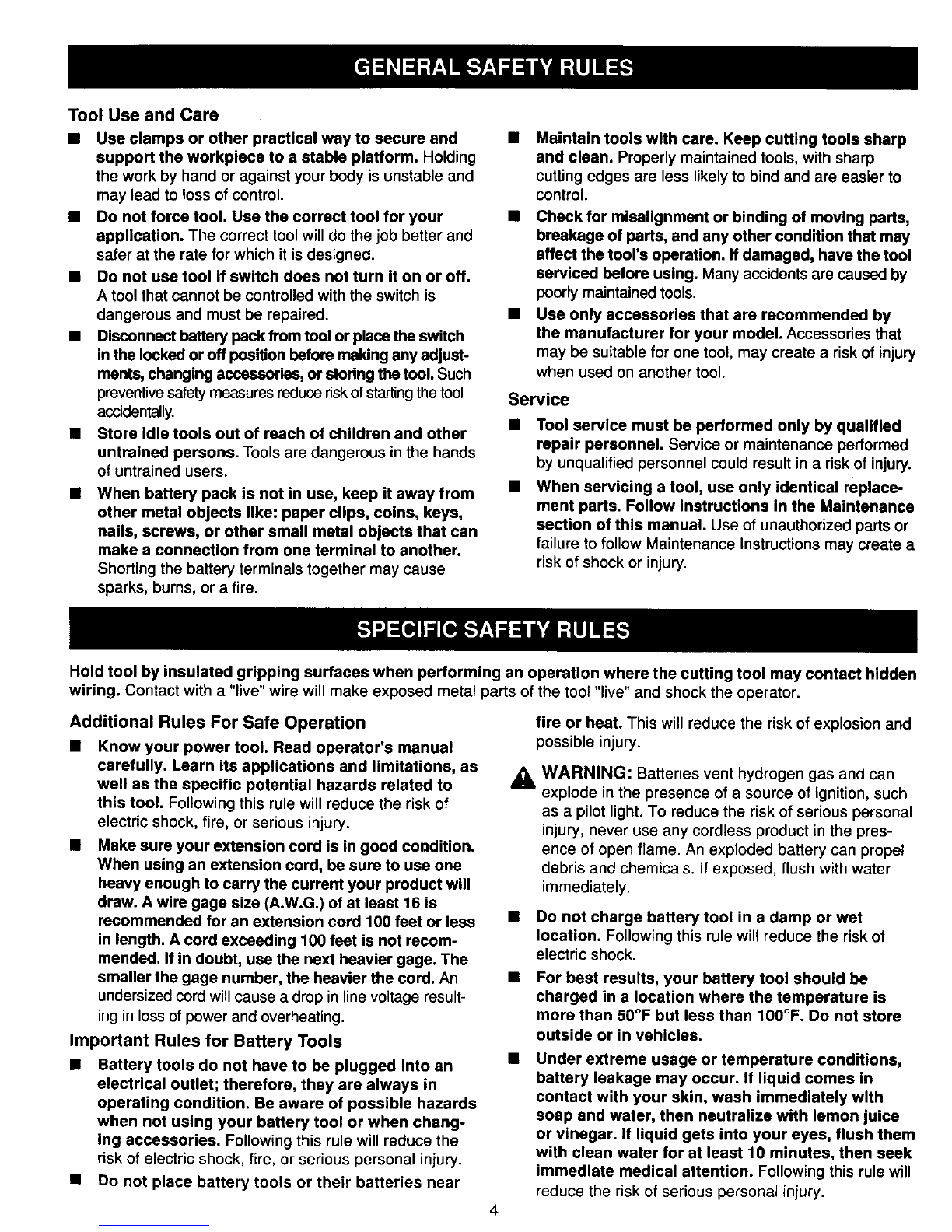 GENERAL SAFETY RULES

Tool Use and Care

■ Use clamps or other practical way to secure and support the workpiece to a stable platform. Holding the work by hand or against your body is unstable and may lead to loss of control.

■ Do not force tool. Use the correct tool for your application. The correct tool will do the job better and safer at the rate for which it is designed.

■ Do not use tool if switch does not turn it on or off. A tool that cannot be controlled with the switch is dangerous and must be repaired.

■ Disconnect battery pack from tool or place the switch in the locked or off position before making any adjustments, changing accessories, or storing the tool. Such preventive safety measures reduce risk of starting the tool accidentally.

■ Store idle tools out of reach of children and other untrained persons. Tools are dangerous in the hands of untrained users.

■ When battery pack is not in use, keep it away from other metal objects like: paper clips, coins, keys, nails, screws, or other small metal objects that can make a connection from one terminal to another. Shorting the battery terminals together may cause sparks, burns, or a fire.

■ Maintain tools with care. Keep cutting tools sharp and clean. Properly maintained tools, with sharp cutting edges are less likely to bind and are easier to control.

■ Check for misalignment or binding of moving parts, breakage of parts, and any other condition that may affect the tool's operation. If damaged, have the tool serviced before using. Many accidents are caused by poorly maintained tools.

■ Use only accessories that are recommended by the manufacturer for your model. Accessories that may be suitable for one tool, may create a risk of injury when used on another tool.

Service

■ Tool service must be performed only by qualified repair personnel. Service or maintenance performed by unqualified personnel could result in a risk of injury.

■ When servicing a tool, use only identical replacement parts. Follow instructions in the Maintenance section of this manual. Use of unauthorized parts or failure to follow Maintenance Instructions may create a risk of shock or injury.

SPECIFIC SAFETY RULES

Hold tool by insulated gripping surfaces when performing an operation where the cutting tool may contact hidden wiring. Contact with a "live" wire will make exposed metal parts of the tool "live" and shock the operator.

Additional Rules For Safe Operation

■ Know your power tool. Read operator's manual carefully. Learn its applications and limitations, as well as the specific potential hazards related to this tool. Following this rule will reduce the risk of electric shock, fire, or serious injury.

■ Make sure your extension cord is in good condition. When using an extension cord, be sure to use one heavy enough to carry the current your product will draw. A wire gage size (A.W.G.) of at least 16 is recommended for an extension cord 100 feet or less in length. A cord exceeding 100 feet is not recommended. If in doubt, use the next heavier gage. The smaller the gage number, the heavier the cord. An undersized cord will cause a drop in line voltage resulting in loss of power and overheating.

Important Rules for Battery Tools

■ Battery tools do not have to be plugged into an electrical outlet; therefore, they are always in operating condition. Be aware of possible hazards when not using your battery tool or when changing accessories. Following this rule will reduce the risk of electric shock, fire, or serious personal injury.

■ Do not place battery tools or their batteries near fire or heat. This will reduce the risk of explosion and possible injury.

WARNING: Batteries vent hydrogen gas and can explode in the presence of a source of ignition, such as a pilot light. To reduce the risk of serious personal injury, never use any cordless product in the presence of open flame. An exploded battery can propel debris and chemicals. If exposed, flush with water immediately.

■ Do not charge battery tool in a damp or wet location. Following this rule will reduce the risk of electric shock.

■ For best results, your battery tool should be charged in a location where the temperature is more than 50°F but less than 100°F. Do not store outside or in vehicles.

■ Under extreme usage or temperature conditions, battery leakage may occur. If liquid comes in contact with your skin, wash immediately with soap and water, then neutralize with lemon juice or vinegar. If liquid gets into your eyes, flush them with clean water for at least 10 minutes, then seek immediate medical attention. Following this rule will reduce the risk of serious personal injury.

4